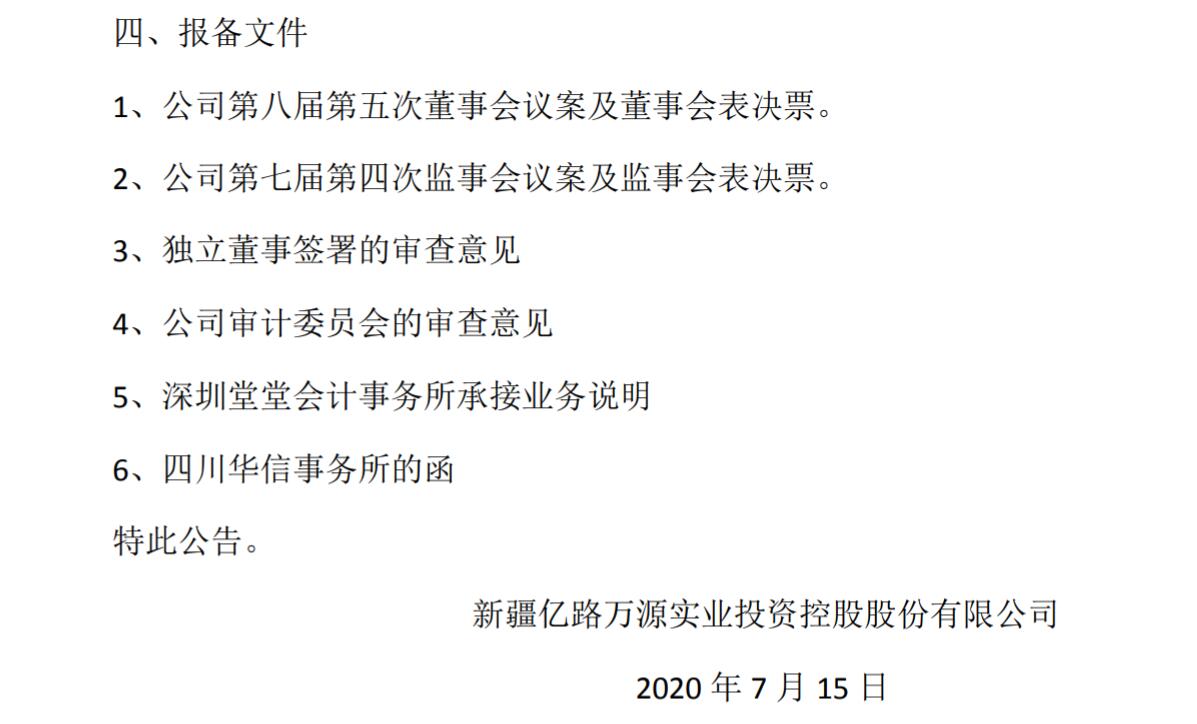 四、报备文件

1、公司第八届第五次董事会议案及董事会表决票。

2、公司第七届第四次监事会议案及监事会表决票。

3、独立董事签署的审查意见

4、公司审计委员会的审查意见

5、深圳堂堂会计事务所承接业务说明

6、四川华信事务所的函

特此公告。

新疆亿路万源实业投资控股股份有限公司

2020年7月15日